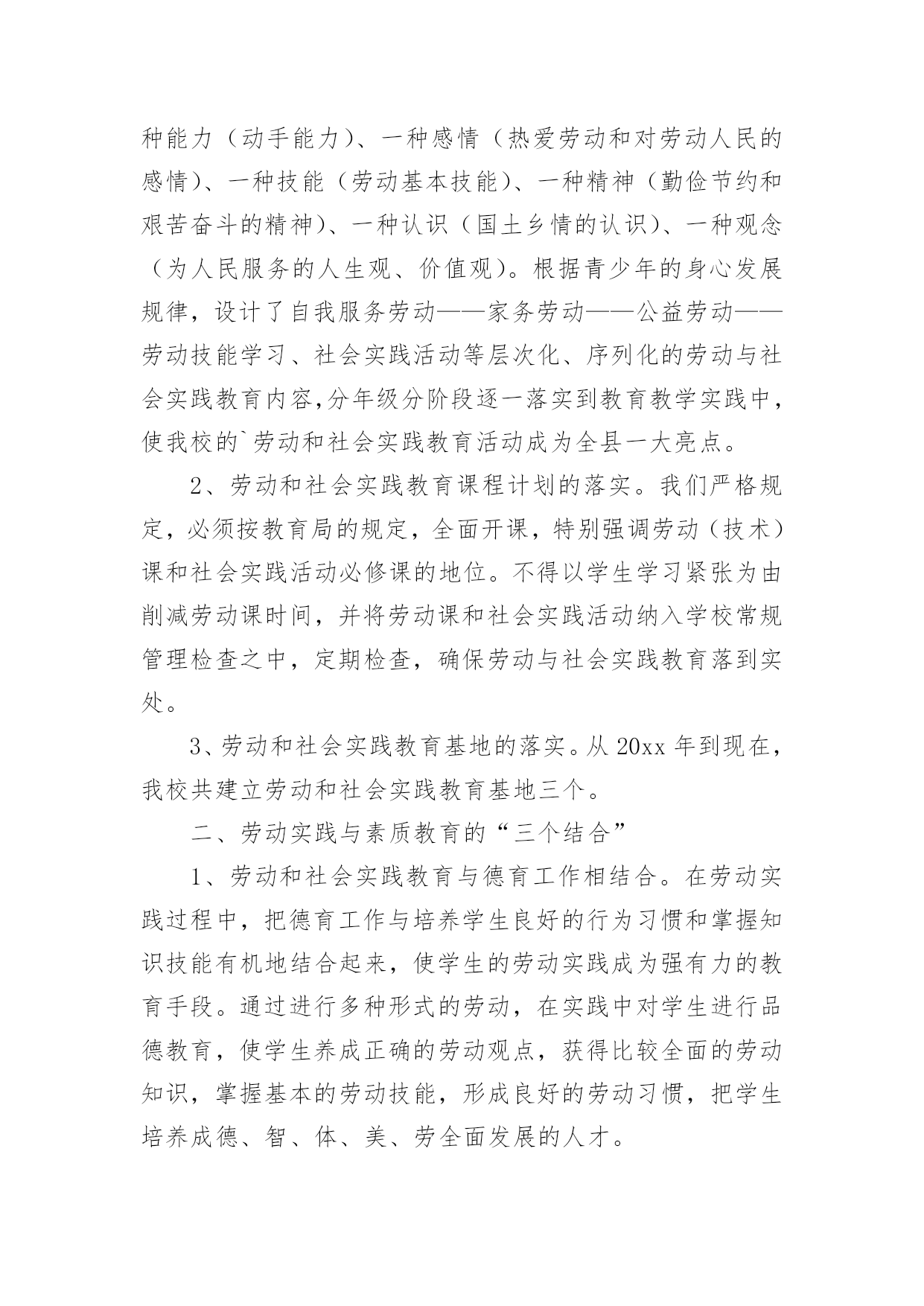 种能力（动手能力）、一种感情（热爱劳动和对劳动人民的感情）、一种技能（劳动基本技能）、一种精神（勤俭节约和艰苦奋斗的精神）、一种认识（国土乡情的认识）、一种观念（为人民服务的人生观、价值观）。根据青少年的身心发展规律，设计了自我服务劳动——家务劳动——公益劳动——劳动技能学习、社会实践活动等层次化、序列化的劳动与社会实践教育内容,分年级分阶段逐一落实到教育教学实践中，使我校的`劳动和社会实践教育活动成为全县一大亮点。

2、劳动和社会实践教育课程计划的落实。我们严格规定，必须按教育局的规定，全面开课，特别强调劳动（技术）课和社会实践活动必修课的地位。不得以学生学习紧张为由削减劳动课时间，并将劳动课和社会实践活动纳入学校常规管理检查之中，定期检查，确保劳动与社会实践教育落到实处。

3、劳动和社会实践教育基地的落实。从 20xx 年到现在，我校共建立劳动和社会实践教育基地三个。

二、劳动实践与素质教育的“三个结合”

1、劳动和社会实践教育与德育工作相结合。在劳动实践过程中，把德育工作与培养学生良好的行为习惯和掌握知识技能有机地结合起来，使学生的劳动实践成为强有力的教育手段。通过进行多种形式的劳动，在实践中对学生进行品德教育，使学生养成正确的劳动观点，获得比较全面的劳动知识，掌握基本的劳动技能，形成良好的劳动习惯，把学生培养成德、智、体、美、劳全面发展的人才。